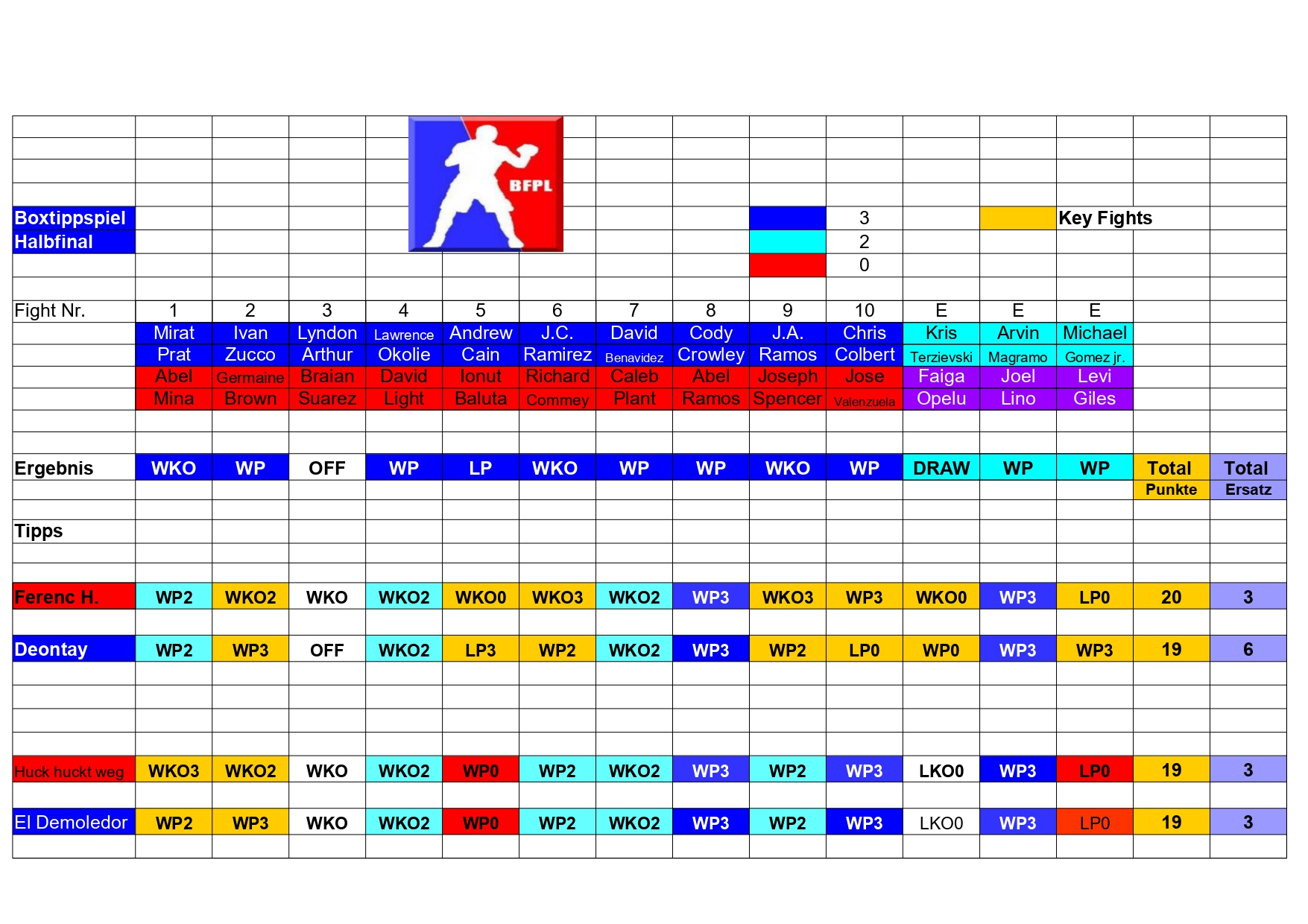 BFPL

Boxtippspiel Halbfinal

3
2
0

Key Fights

| Fight Nr. | 1 | 2 | 3 | 4 | 5 | 6 | 7 | 8 | 9 | 10 | E | E | E | | |
|---|---|---|---|---|---|---|---|---|---|---|---|---|---|---|---|
| | Mirat | Ivan | Lyndon | Lawrence | Andrew | J.C. | David | Cody | J.A. | Chris | Kris | Arvin | Michael | | |
| | Prat | Zucco | Arthur | Okolie | Cain | Ramirez | Benavidez | Crowley | Ramos | Colbert | Terzievski | Magramo | Gomez jr. | | |
| | Abel | Germaine | Braian | David | Ionut | Richard | Caleb | Abel | Joseph | Jose | Faiga | Joel | Levi | | |
| | Mina | Brown | Suarez | Light | Baluta | Commey | Plant | Ramos | Spencer | Valenzuela | Opelu | Lino | Giles | | |
| Ergebnis | WKO | WP | OFF | WP | LP | WKO | WP | WP | WKO | WP | DRAW | WP | WP | Total Punkte | Total Ersatz |
| Tipps | | | | | | | | | | | | | | | |
| Ferenc H. | WP2 | WKO2 | WKO | WKO2 | WKO0 | WKO3 | WKO2 | WP3 | WKO3 | WP3 | WKO0 | WP3 | LP0 | 20 | 3 |
| Deontay | WP2 | WP3 | OFF | WKO2 | LP3 | WP2 | WKO2 | WP3 | WP2 | LP0 | WP0 | WP3 | WP3 | 19 | 6 |
| Huck huckt weg | WKO3 | WKO2 | WKO | WKO2 | WP0 | WP2 | WKO2 | WP3 | WP2 | WP3 | LKO0 | WP3 | LP0 | 19 | 3 |
| El Demoledor | WP2 | WP3 | WKO | WKO2 | WP0 | WP2 | WKO2 | WP3 | WP2 | WP3 | LKO0 | WP3 | LP0 | 19 | 3 |